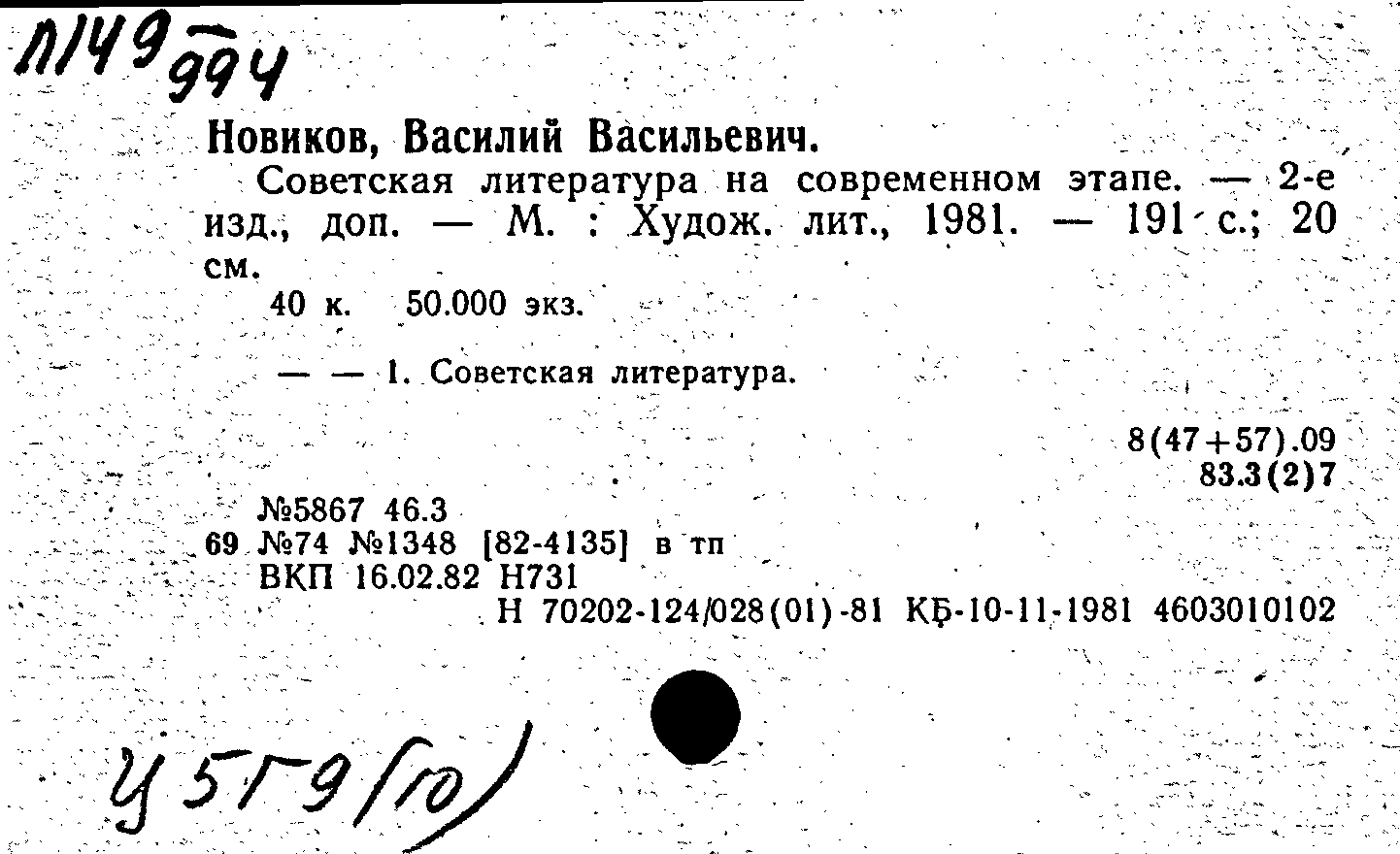 П149 994

Новиков, Василий Васильевич.

Советская литература на современном этапе. — 2-е изд., доп. — М. : Худож. лит., 1981. — 191 с.; 20 см.

40 к. 50.000 экз.

— — 1. Советская литература.

8(47+57).09
83.3(2)7

№5867 46.3
69 №74 №1348 [82-4135] в тп
ВКП 16.02.82 Н731
Н 70202-124/028(01)-81 КБ-10-11-1981 4603010102

У5Г9(10)